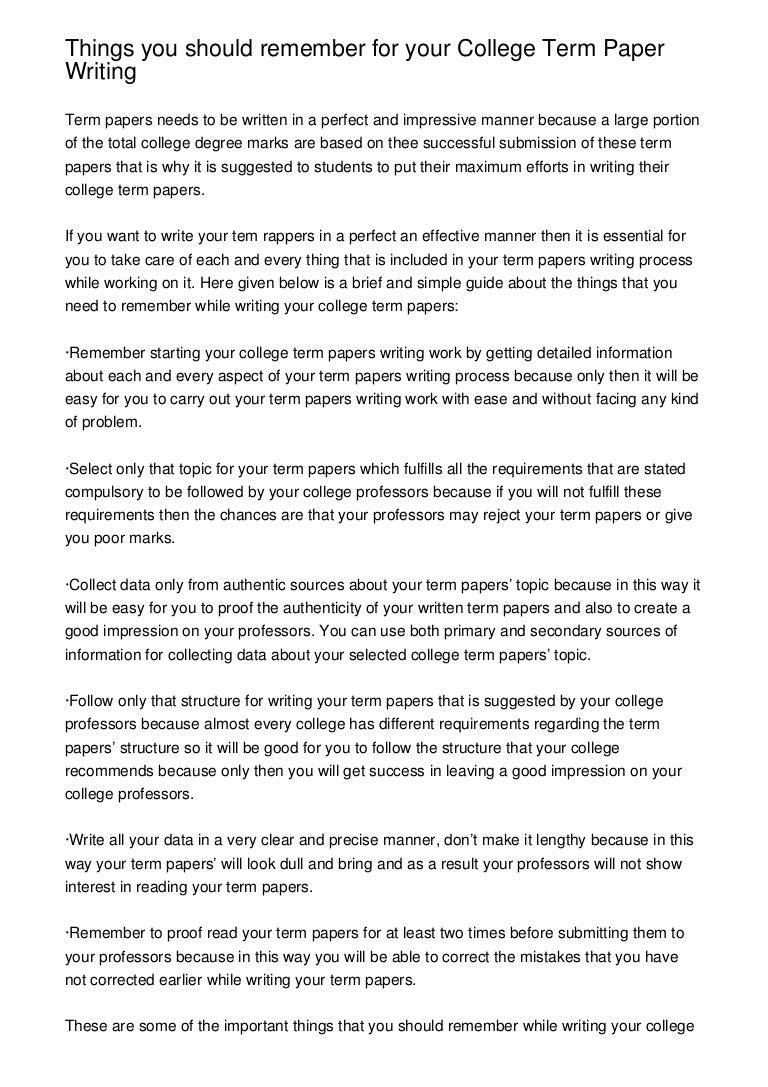 Things you should remember for your College Term Paper Writing

Term papers needs to be written in a perfect and impressive manner because a large portion of the total college degree marks are based on thee successful submission of these term papers that is why it is suggested to students to put their maximum efforts in writing their college term papers.

If you want to write your tem rappers in a perfect an effective manner then it is essential for you to take care of each and every thing that is included in your term papers writing process while working on it. Here given below is a brief and simple guide about the things that you need to remember while writing your college term papers:

·Remember starting your college term papers writing work by getting detailed information about each and every aspect of your term papers writing process because only then it will be easy for you to carry out your term papers writing work with ease and without facing any kind of problem.

·Select only that topic for your term papers which fulfills all the requirements that are stated compulsory to be followed by your college professors because if you will not fulfill these requirements then the chances are that your professors may reject your term papers or give you poor marks.

·Collect data only from authentic sources about your term papers' topic because in this way it will be easy for you to proof the authenticity of your written term papers and also to create a good impression on your professors. You can use both primary and secondary sources of information for collecting data about your selected college term papers' topic.

·Follow only that structure for writing your term papers that is suggested by your college professors because almost every college has different requirements regarding the term papers' structure so it will be good for you to follow the structure that your college recommends because only then you will get success in leaving a good impression on your college professors.

·Write all your data in a very clear and precise manner, don't make it lengthy because in this way your term papers' will look dull and bring and as a result your professors will not show interest in reading your term papers.

·Remember to proof read your term papers for at least two times before submitting them to your professors because in this way you will be able to correct the mistakes that you have not corrected earlier while writing your term papers.

These are some of the important things that you should remember while writing your college